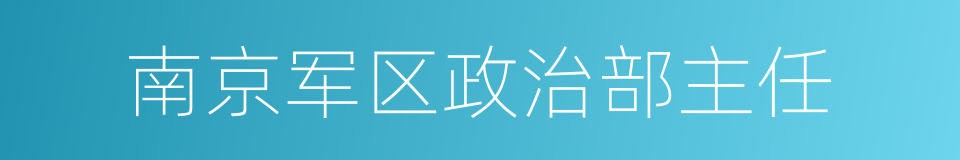 南京军区政治部主任